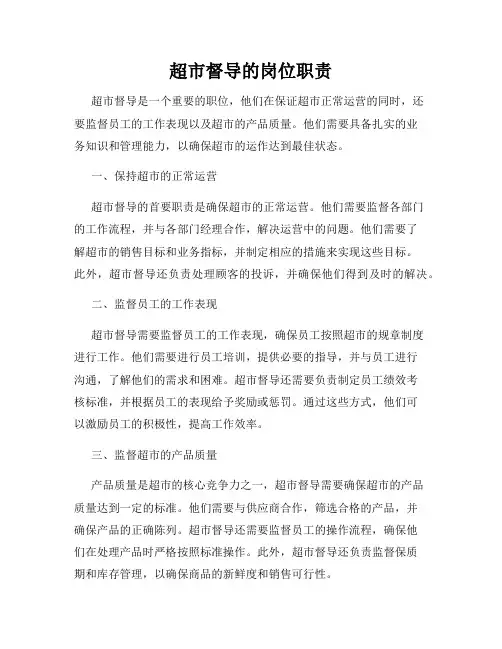 超市督导的岗位职责

超市督导是一个重要的职位，他们在保证超市正常运营的同时，还要监督员工的工作表现以及超市的产品质量。他们需要具备扎实的业务知识和管理能力，以确保超市的运作达到最佳状态。

一、保持超市的正常运营

超市督导的首要职责是确保超市的正常运营。他们需要监督各部门的工作流程，并与各部门经理合作，解决运营中的问题。他们需要了解超市的销售目标和业务指标，并制定相应的措施来实现这些目标。此外，超市督导还负责处理顾客的投诉，并确保他们得到及时的解决。

二、监督员工的工作表现

超市督导需要监督员工的工作表现，确保员工按照超市的规章制度进行工作。他们需要进行员工培训，提供必要的指导，并与员工进行沟通，了解他们的需求和困难。超市督导还需要负责制定员工绩效考核标准，并根据员工的表现给予奖励或惩罚。通过这些方式，他们可以激励员工的积极性，提高工作效率。

三、监督超市的产品质量

产品质量是超市的核心竞争力之一，超市督导需要确保超市的产品质量达到一定的标准。他们需要与供应商合作，筛选合格的产品，并确保产品的正确陈列。超市督导还需要监督员工的操作流程，确保他们在处理产品时严格按照标准操作。此外，超市督导还负责监督保质期和库存管理，以确保商品的新鲜度和销售可行性。